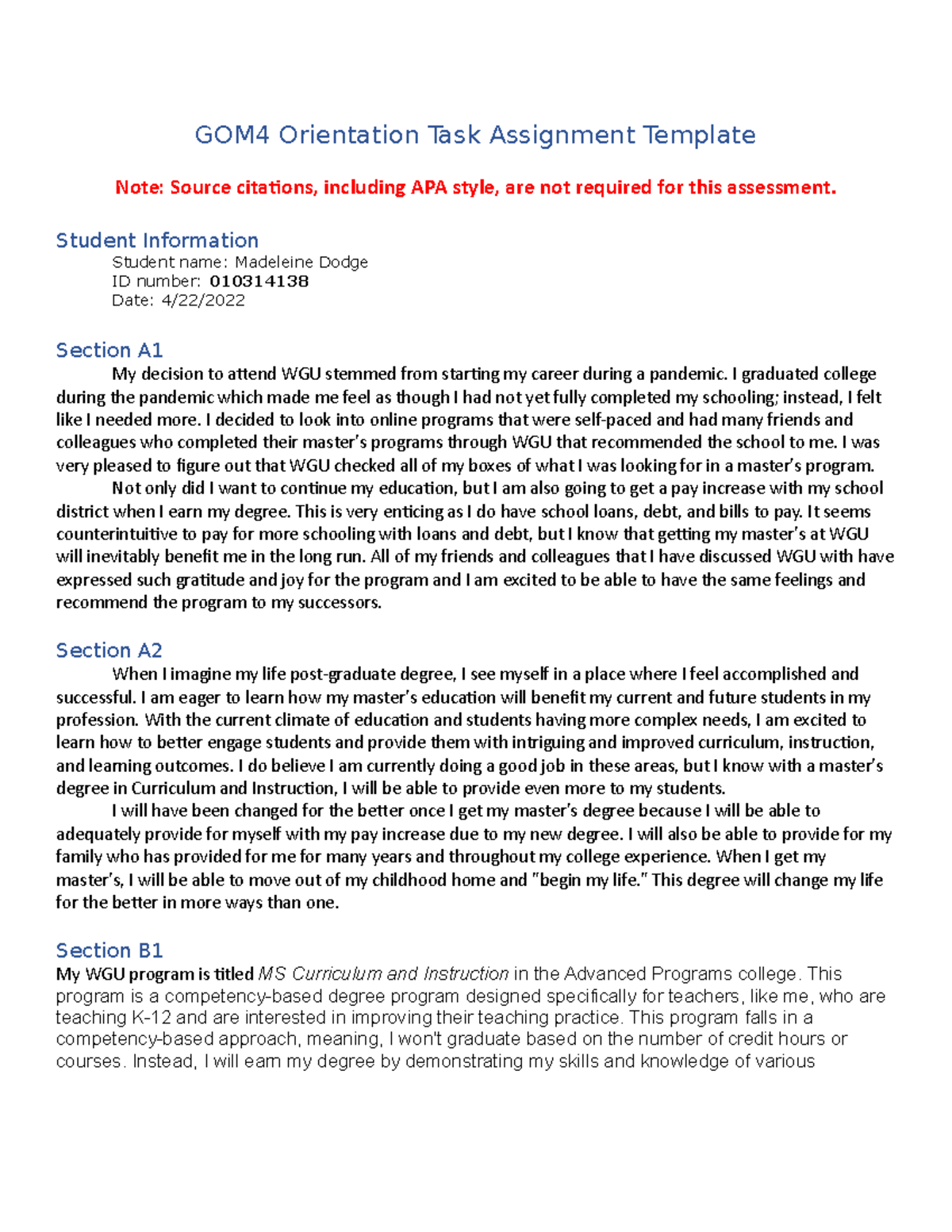 GOM4 Orientation Task Assignment Template

Note: Source citations, including APA style, are not required for this assessment.

Student Information
Student name: Madeleine Dodge
ID number: 010314138
Date: 4/22/2022

Section A1
My decision to attend WGU stemmed from starting my career during a pandemic. I graduated college during the pandemic which made me feel as though I had not yet fully completed my schooling; instead, I felt like I needed more. I decided to look into online programs that were self-paced and had many friends and colleagues who completed their master's programs through WGU that recommended the school to me. I was very pleased to figure out that WGU checked all of my boxes of what I was looking for in a master's program.

Not only did I want to continue my education, but I am also going to get a pay increase with my school district when I earn my degree. This is very enticing as I do have school loans, debt, and bills to pay. It seems counterintuitive to pay for more schooling with loans and debt, but I know that getting my master's at WGU will inevitably benefit me in the long run. All of my friends and colleagues that I have discussed WGU with have expressed such gratitude and joy for the program and I am excited to be able to have the same feelings and recommend the program to my successors.

Section A2
When I imagine my life post-graduate degree, I see myself in a place where I feel accomplished and successful. I am eager to learn how my master's education will benefit my current and future students in my profession. With the current climate of education and students having more complex needs, I am excited to learn how to better engage students and provide them with intriguing and improved curriculum, instruction, and learning outcomes. I do believe I am currently doing a good job in these areas, but I know with a master's degree in Curriculum and Instruction, I will be able to provide even more to my students.

I will have been changed for the better once I get my master's degree because I will be able to adequately provide for myself with my pay increase due to my new degree. I will also be able to provide for my family who has provided for me for many years and throughout my college experience. When I get my master's, I will be able to move out of my childhood home and "begin my life." This degree will change my life for the better in more ways than one.

Section B1
My WGU program is titled MS Curriculum and Instruction in the Advanced Programs college. This program is a competency-based degree program designed specifically for teachers, like me, who are teaching K-12 and are interested in improving their teaching practice. This program falls in a competency-based approach, meaning, I won't graduate based on the number of credit hours or courses. Instead, I will earn my degree by demonstrating my skills and knowledge of various